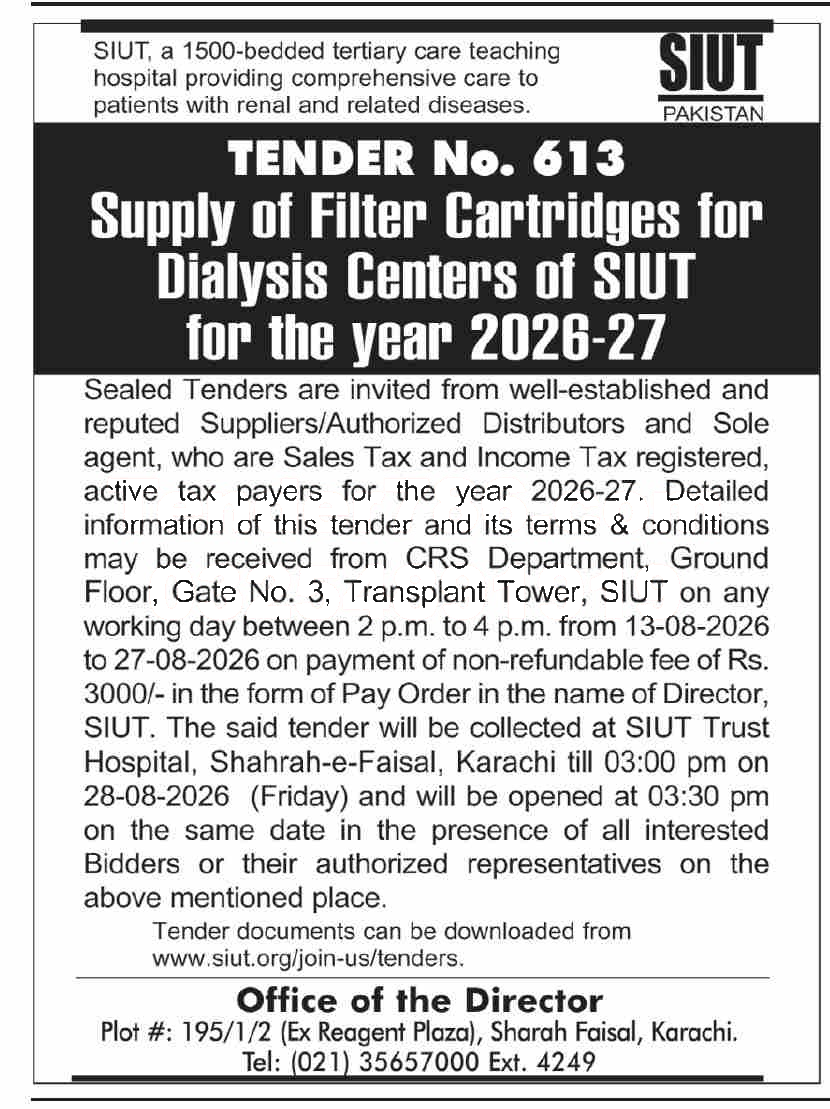 SIUT, a 1500-bedded tertiary care teaching hospital providing comprehensive care to patients with renal and related diseases.

SIUT
PAKISTAN

TENDER No. 613
Supply of Filter Cartridges for Dialysis Centers of SIUT for the year 2026-27

Sealed Tenders are invited from well-established and reputed Suppliers/Authorized Distributors and Sole agent, who are Sales Tax and Income Tax registered, active tax payers for the year 2026-27. Detailed information of this tender and its terms & conditions may be received from CRS Department, Ground Floor, Gate No. 3, Transplant Tower, SIUT on any working day between 2 p.m. to 4 p.m. from 13-08-2026 to 27-08-2026 on payment of non-refundable fee of Rs. 3000/- in the form of Pay Order in the name of Director, SIUT. The said tender will be collected at SIUT Trust Hospital, Shahrah-e-Faisal, Karachi till 03:00 pm on 28-08-2026 (Friday) and will be opened at 03:30 pm on the same date in the presence of all interested Bidders or their authorized representatives on the above mentioned place.

Tender documents can be downloaded from www.siut.org/join-us/tenders.

Office of the Director
Plot #: 195/1/2 (Ex Reagent Plaza), Sharah Faisal, Karachi.
Tel: (021) 35657000 Ext. 4249